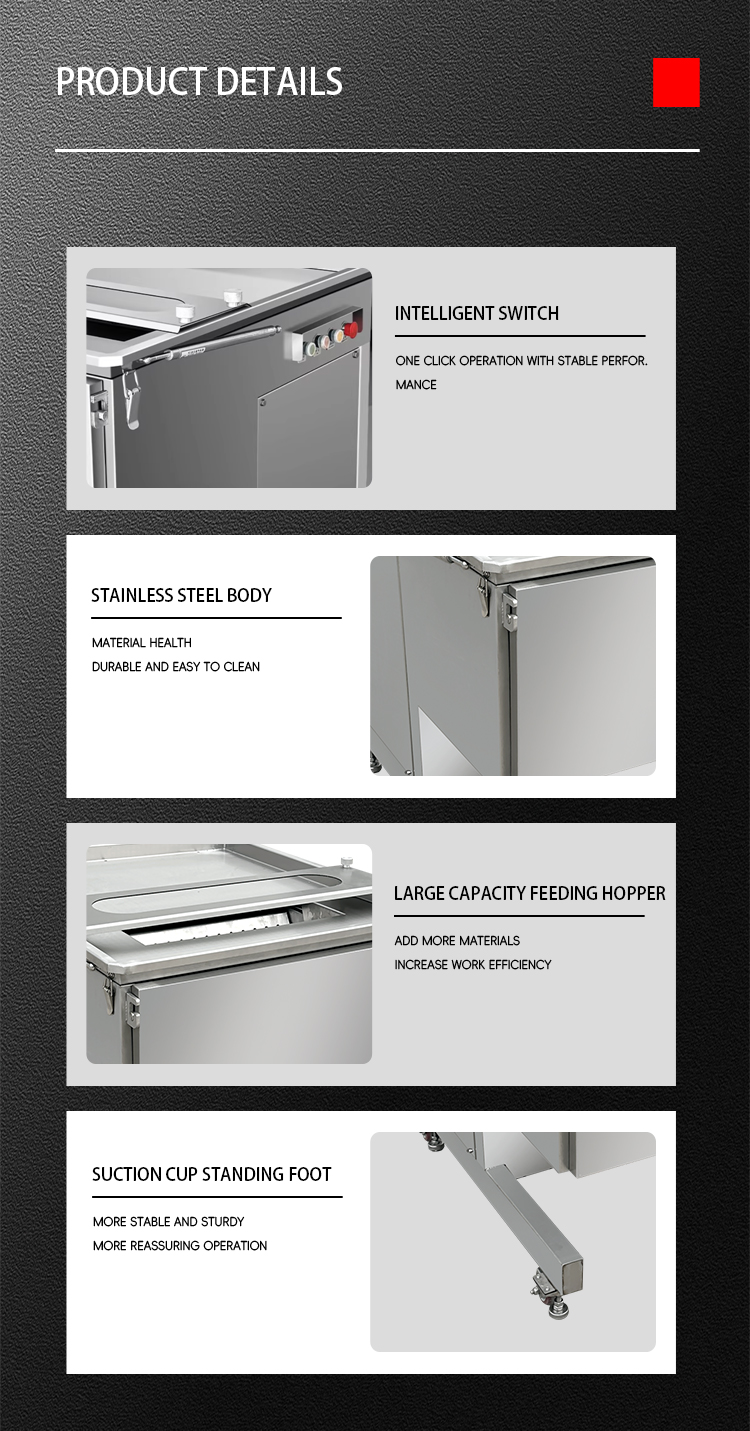 PRODUCT DETAILS

INTELLIGENT SWITCH

ONE CLICK OPERATION WITH STABLE PERFOR. MANCE

STAINLESS STEEL BODY

MATERIAL HEALTH
DURABLE AND EASY TO CLEAN

LARGE CAPACITY FEEDING HOPPER

ADD MORE MATERIALS
INCREASE WORK EFFICIENCY

SUCTION CUP STANDING FOOT

MORE STABLE AND STURDY
MORE REASSURING OPERATION